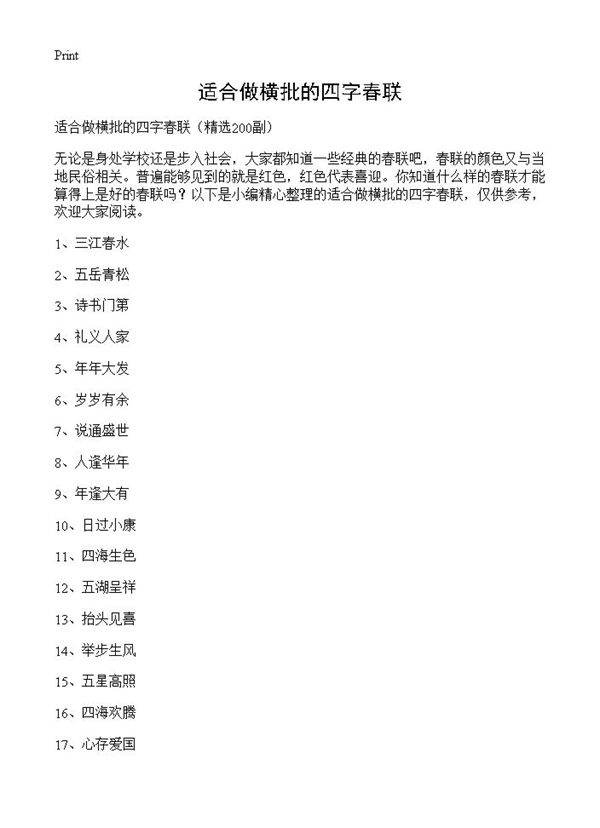 Print

适合做横批的四字春联

适合做横批的四字春联（精选200副）

无论是身处学校还是步入社会，大家都知道一些经典的春联吧，春联的颜色又与当地民俗相关。普遍能够见到的就是红色，红色代表喜迎。你知道什么样的春联才能算得上是好的春联吗？以下是小编精心整理的适合做横批的四字春联，仅供参考，欢迎大家阅读。

1、三江春水

2、五岳青松

3、诗书门第

4、礼义人家

5、年年大发

6、岁岁有余

7、说通盛世

8、人逢华年

9、年逢大有

10、日过小康

11、四海生色

12、五湖呈祥

13、抬头见喜

14、举步生风

15、五星高照

16、四海欢腾

17、心存爱国